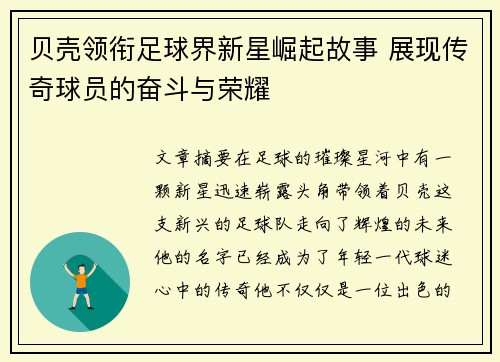 贝壳领衔足球界新星崛起故事 展现传奇球员的奋斗与荣耀

文章摘要在足球的璀璨星河中有一颗新星迅速崭露头角带领着贝壳这支新兴的足球队走向了辉煌的未来他的名字已经成为了年轻一代球迷心中的传奇他不仅仅是一位出色的